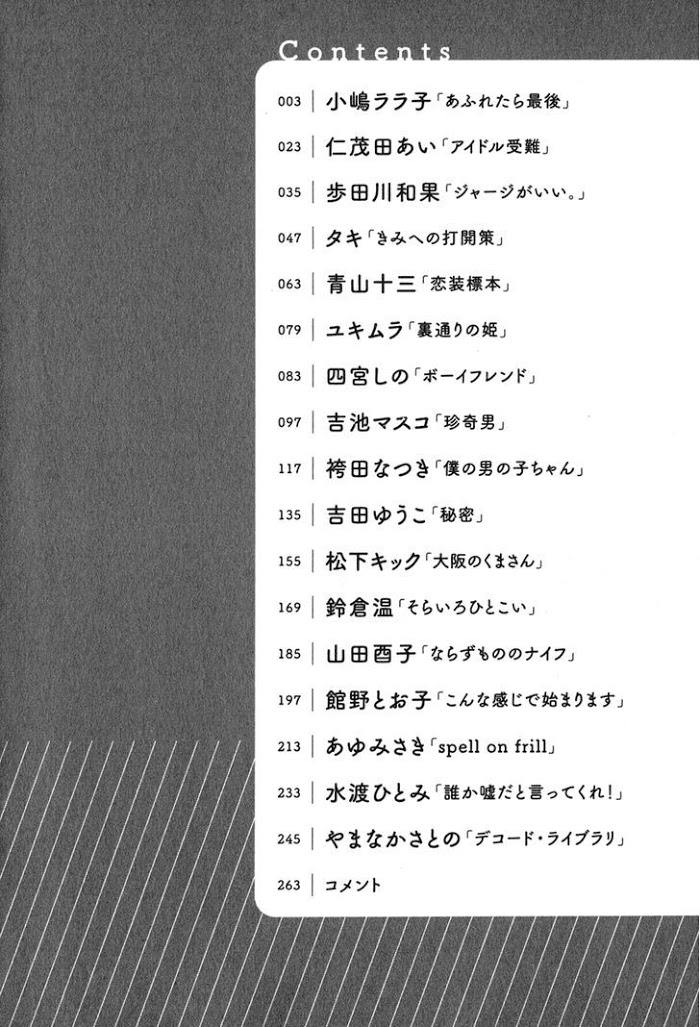 Contents

003 | 小嶋ララ子「あふれたら最後」

023 | 仁茂田あい「アイドル受難」

035 | 歩田川和果「ジャージがいい。」

047 | タキ「きみへの打開策」

063 | 青山十三「恋装標本」

079 | ユキムラ「裏通りの姫」

083 | 四宮しの「ボーイフレンド」

097 | 吉池マスコ「珍奇男」

117 | 袴田なつき「僕の男の子ちゃん」

135 | 吉田ゆうこ「秘密」

155 | 松下キック「大阪のくまさん」

169 | 鈴倉温「そらいろひとこい」

185 | 山田酉子「ならずもののナイフ」

197 | 館野とお子「こんな感じで始まります」

213 | あゆみさき「spell on frill」

233 | 水渡ひとみ「誰か嘘だと言ってくれ!」

245 | やまなかさとの「デコード・ライブラリ」

263 | コメント